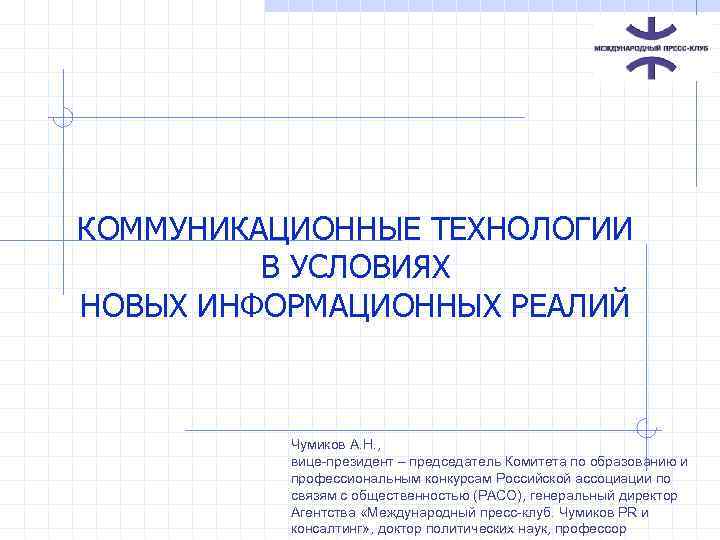 МЕЖДУНАРОДНЫЙ ПРЕСС-КЛУБ

КОММУНИКАЦИОННЫЕ ТЕХНОЛОГИИ
В УСЛОВИЯХ
НОВЫХ ИНФОРМАЦИОННЫХ РЕАЛИЙ

Чумиков А.Н.,
вице-президент – председатель Комитета по образованию и профессиональным конкурсам Российской ассоциации по связям с общественностью (РАСО), генеральный директор Агентства «Международный пресс-клуб. Чумиков PR и консалтинг», доктор политических наук, профессор